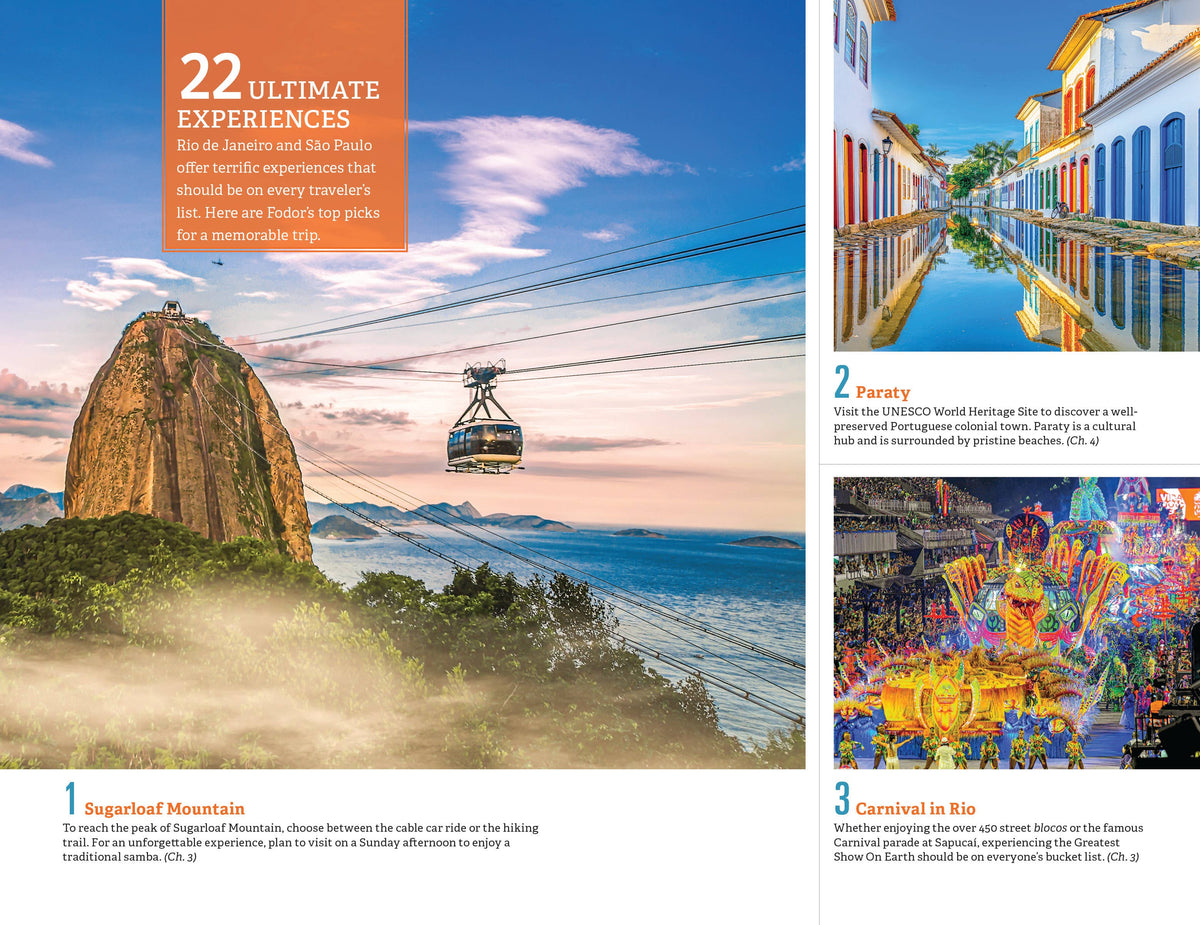 22 ULTIMATE EXPERIENCES

Rio de Janeiro and São Paulo offer terrific experiences that should be on every traveler's list. Here are Fodor's top picks for a memorable trip.

1 Sugarloaf Mountain

To reach the peak of Sugarloaf Mountain, choose between the cable car ride or the hiking trail. For an unforgettable experience, plan to visit on a Sunday afternoon to enjoy a traditional samba. (Ch. 3)

2 Paraty

Visit the UNESCO World Heritage Site to discover a well-preserved Portuguese colonial town. Paraty is a cultural hub and is surrounded by pristine beaches. (Ch. 4)

3 Carnival in Rio

Whether enjoying the over 450 street blocos or the famous Carnival parade at Sapucaí, experiencing the Greatest Show On Earth should be on everyone's bucket list. (Ch. 3)